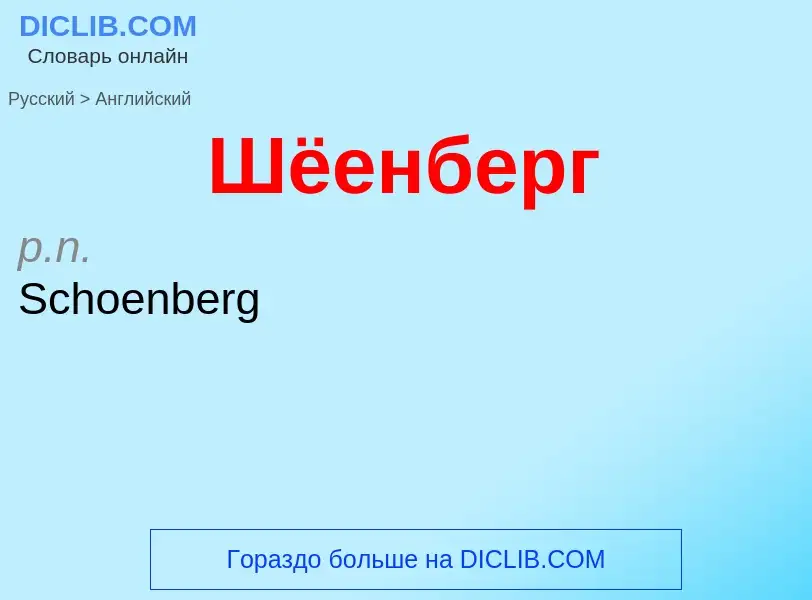 DICLIB.COM
Словарь онлайн

Русский > Английский

Шёенберг

p.n.
Schoenberg

Гораздо больше на DICLIB.COM